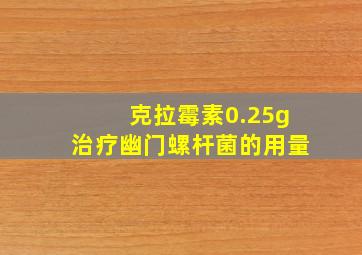 克拉霉素0.25g
治疗幽门螺杆菌的用量